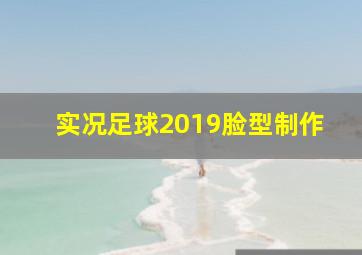 实况足球2019脸型制作